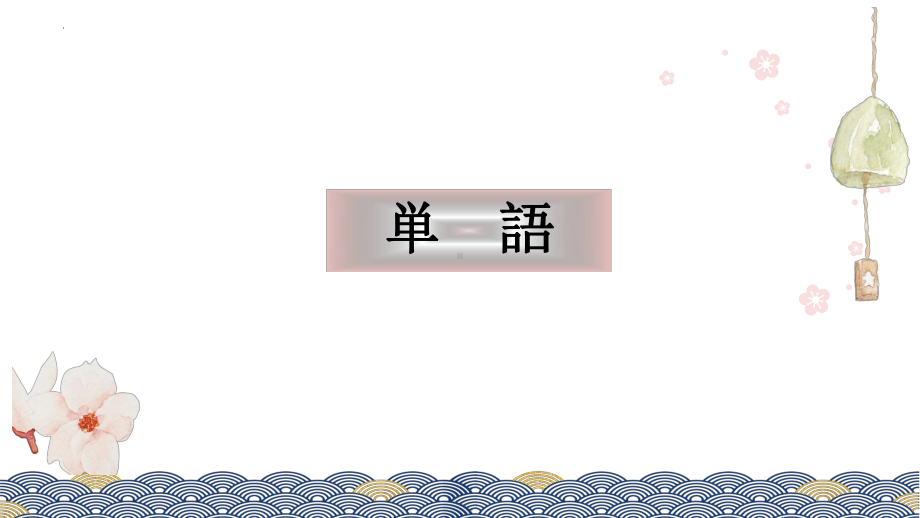 単　語